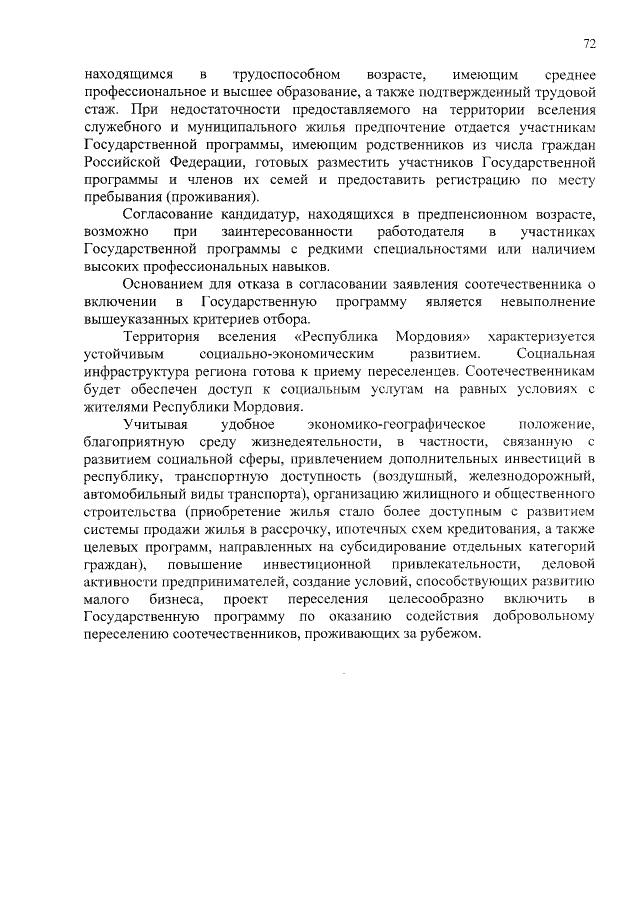 72

находящимся в трудоспособном возрасте, имеющим среднее профессиональное и высшее образование, а также подтвержденный трудовой стаж. При недостаточности предоставляемого на территории вселения служебного и муниципального жилья предпочтение отдается участникам Государственной программы, имеющим родственников из числа граждан Российской Федерации, готовых разместить участников Государственной программы и членов их семей и предоставить регистрацию по месту пребывания (проживания).

Согласование кандидатур, находящихся в предпенсионном возрасте, возможно при заинтересованности работодателя в участниках Государственной программы с редкими специальностями или наличием высоких профессиональных навыков.

Основанием для отказа в согласовании заявления соотечественника о включении в Государственную программу является невыполнение вышеуказанных критериев отбора.

Территория вселения «Республика Мордовия» характеризуется устойчивым социально-экономическим развитием. Социальная инфраструктура региона готова к приему переселенцев. Соотечественникам будет обеспечен доступ к социальным услугам на равных условиях с жителями Республики Мордовия.

Учитывая удобное экономико-географическое положение, благоприятную среду жизнедеятельности, в частности, связанную с развитием социальной сферы, привлечением дополнительных инвестиций в республику, транспортную доступность (воздушный, железнодорожный, автомобильный виды транспорта), организацию жилищного и общественного строительства (приобретение жилья стало более доступным с развитием системы продажи жилья в рассрочку, ипотечных схем кредитования, а также целевых программ, направленных на субсидирование отдельных категорий граждан), повышение инвестиционной привлекательности, деловой активности предпринимателей, создание условий, способствующих развитию малого бизнеса, проект переселения целесообразно включить в Государственную программу по оказанию содействия добровольному переселению соотечественников, проживающих за рубежом.